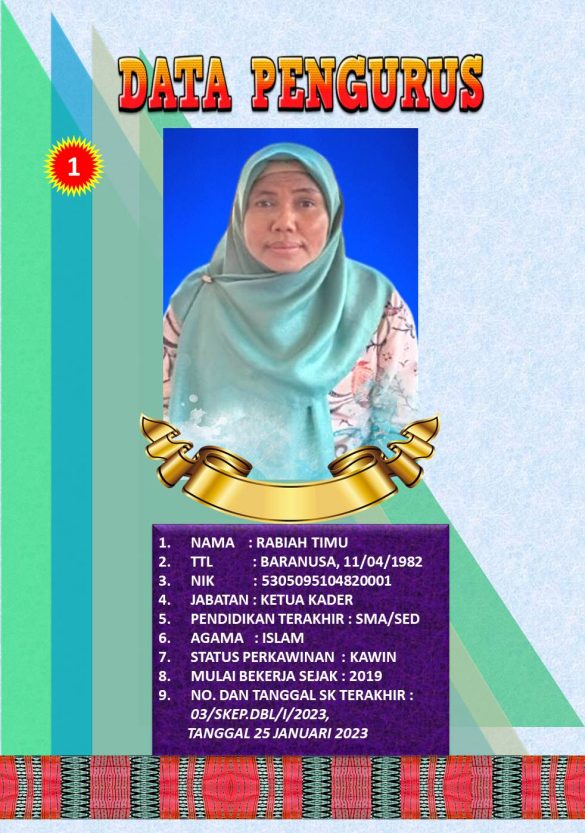 DATA PENGURUS

1

1. NAMA : RABIAH TIMU
2. TTL : BARANUSA, 11/04/1982
3. NIK : 5305095104820001
4. JABATAN : KETUA KADER
5. PENDIDIKAN TERAKHIR : SMA/SED
6. AGAMA : ISLAM
7. STATUS PERKAWINAN : KAWIN
8. MULAI BEKERJA SEJAK : 2019
9. NO. DAN TANGGAL SK TERAKHIR : 03/SKEP.DBL/I/2023, TANGGAL 25 JANUARI 2023